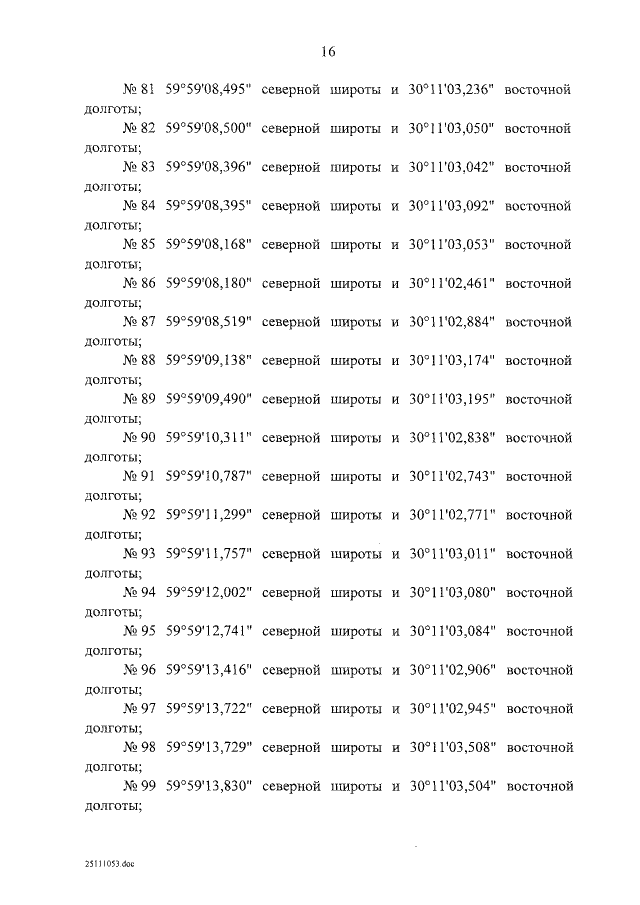 16

№ 81 59°59'08,495" северной широты и 30°11'03,236" восточной долготы;

№ 82 59°59'08,500" северной широты и 30°11'03,050" восточной долготы;

№ 83 59°59'08,396" северной широты и 30°11'03,042" восточной долготы;

№ 84 59°59'08,395" северной широты и 30°11'03,092" восточной долготы;

№ 85 59°59'08,168" северной широты и 30°11'03,053" восточной долготы;

№ 86 59°59'08,180" северной широты и 30°11'02,461" восточной долготы;

№ 87 59°59'08,519" северной широты и 30°11'02,884" восточной долготы;

№ 88 59°59'09,138" северной широты и 30°11'03,174" восточной долготы;

№ 89 59°59'09,490" северной широты и 30°11'03,195" восточной долготы;

№ 90 59°59'10,311" северной широты и 30°11'02,838" восточной долготы;

№ 91 59°59'10,787" северной широты и 30°11'02,743" восточной долготы;

№ 92 59°59'11,299" северной широты и 30°11'02,771" восточной долготы;

№ 93 59°59'11,757" северной широты и 30°11'03,011" восточной долготы;

№ 94 59°59'12,002" северной широты и 30°11'03,080" восточной долготы;

№ 95 59°59'12,741" северной широты и 30°11'03,084" восточной долготы;

№ 96 59°59'13,416" северной широты и 30°11'02,906" восточной долготы;

№ 97 59°59'13,722" северной широты и 30°11'02,945" восточной долготы;

№ 98 59°59'13,729" северной широты и 30°11'03,508" восточной долготы;

№ 99 59°59'13,830" северной широты и 30°11'03,504" восточной долготы;

25111053.doc